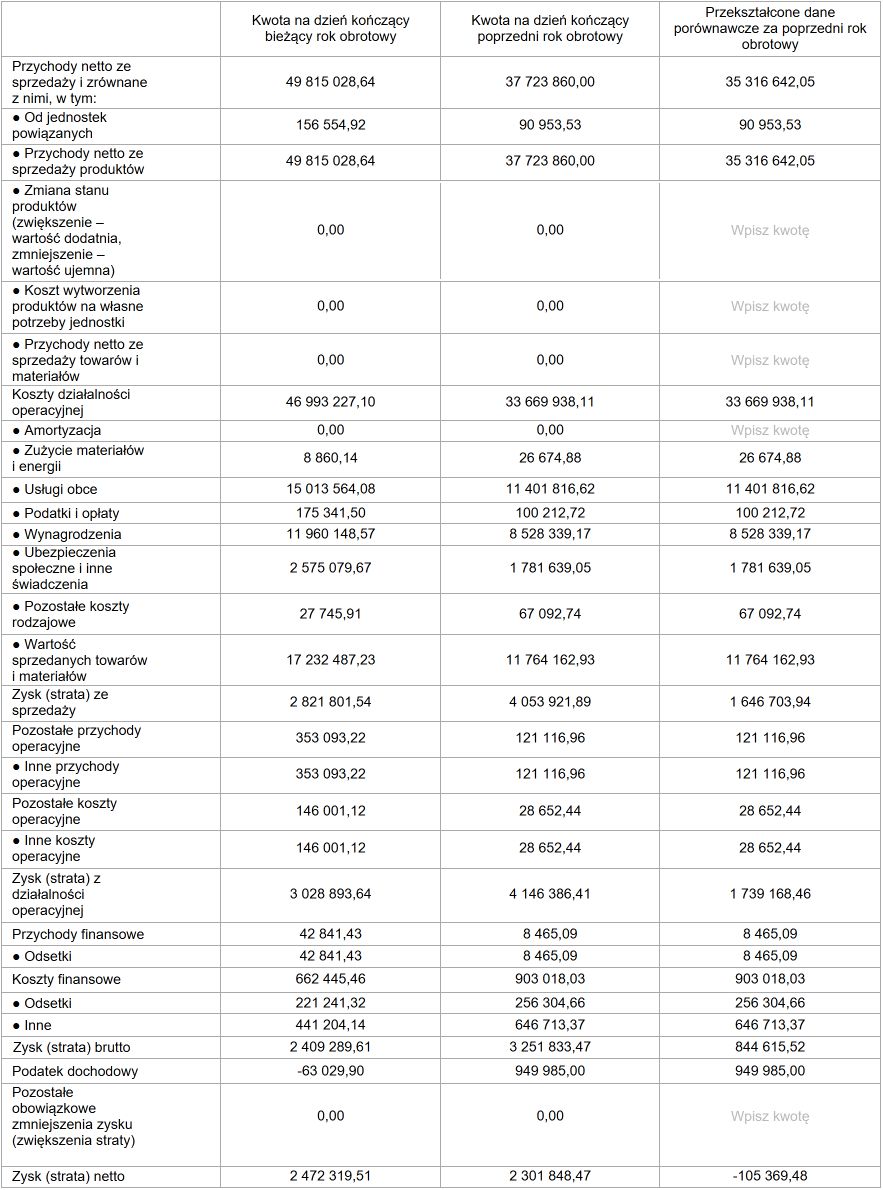 | | Kwota na dzień kończący bieżący rok obrotowy | Kwota na dzień kończący poprzedni rok obrotowy | Przekształcone dane porównawcze za poprzedni rok obrotowy |
|---|---|---|---|
| Przychody netto ze sprzedaży i zrównane z nimi, w tym: | 49 815 028,64 | 37 723 860,00 | 35 316 642,05 |
| ● Od jednostek powiązanych | 156 554,92 | 90 953,53 | 90 953,53 |
| ● Przychody netto ze sprzedaży produktów | 49 815 028,64 | 37 723 860,00 | 35 316 642,05 |
| ● Zmiana stanu produktów (zwiększenie – wartość dodatnia, zmniejszenie – wartość ujemna) | 0,00 | 0,00 | Wpisz kwotę |
| ● Koszt wytworzenia produktów na własne potrzeby jednostki | 0,00 | 0,00 | Wpisz kwotę |
| ● Przychody netto ze sprzedaży towarów i materiałów | 0,00 | 0,00 | Wpisz kwotę |
| Koszty działalności operacyjnej | 46 993 227,10 | 33 669 938,11 | 33 669 938,11 |
| ● Amortyzacja | 0,00 | 0,00 | Wpisz kwotę |
| ● Zużycie materiałów i energii | 8 860,14 | 26 674,88 | 26 674,88 |
| ● Usługi obce | 15 013 564,08 | 11 401 816,62 | 11 401 816,62 |
| ● Podatki i opłaty | 175 341,50 | 100 212,72 | 100 212,72 |
| ● Wynagrodzenia | 11 960 148,57 | 8 528 339,17 | 8 528 339,17 |
| ● Ubezpieczenia społeczne i inne świadczenia | 2 575 079,67 | 1 781 639,05 | 1 781 639,05 |
| ● Pozostałe koszty rodzajowe | 27 745,91 | 67 092,74 | 67 092,74 |
| ● Wartość sprzedanych towarów i materiałów | 17 232 487,23 | 11 764 162,93 | 11 764 162,93 |
| Zysk (strata) ze sprzedaży | 2 821 801,54 | 4 053 921,89 | 1 646 703,94 |
| Pozostałe przychody operacyjne | 353 093,22 | 121 116,96 | 121 116,96 |
| ● Inne przychody operacyjne | 353 093,22 | 121 116,96 | 121 116,96 |
| Pozostałe koszty operacyjne | 146 001,12 | 28 652,44 | 28 652,44 |
| ● Inne koszty operacyjne | 146 001,12 | 28 652,44 | 28 652,44 |
| Zysk (strata) z działalności operacyjnej | 3 028 893,64 | 4 146 386,41 | 1 739 168,46 |
| Przychody finansowe | 42 841,43 | 8 465,09 | 8 465,09 |
| ● Odsetki | 42 841,43 | 8 465,09 | 8 465,09 |
| Koszty finansowe | 662 445,46 | 903 018,03 | 903 018,03 |
| ● Odsetki | 221 241,32 | 256 304,66 | 256 304,66 |
| ● Inne | 441 204,14 | 646 713,37 | 646 713,37 |
| Zysk (strata) brutto | 2 409 289,61 | 3 251 833,47 | 844 615,52 |
| Podatek dochodowy | -63 029,90 | 949 985,00 | 949 985,00 |
| Pozostałe obowiązkowe zmniejszenia zysku (zwiększenia straty) | 0,00 | 0,00 | Wpisz kwotę |
| Zysk (strata) netto | 2 472 319,51 | 2 301 848,47 | -105 369,48 |